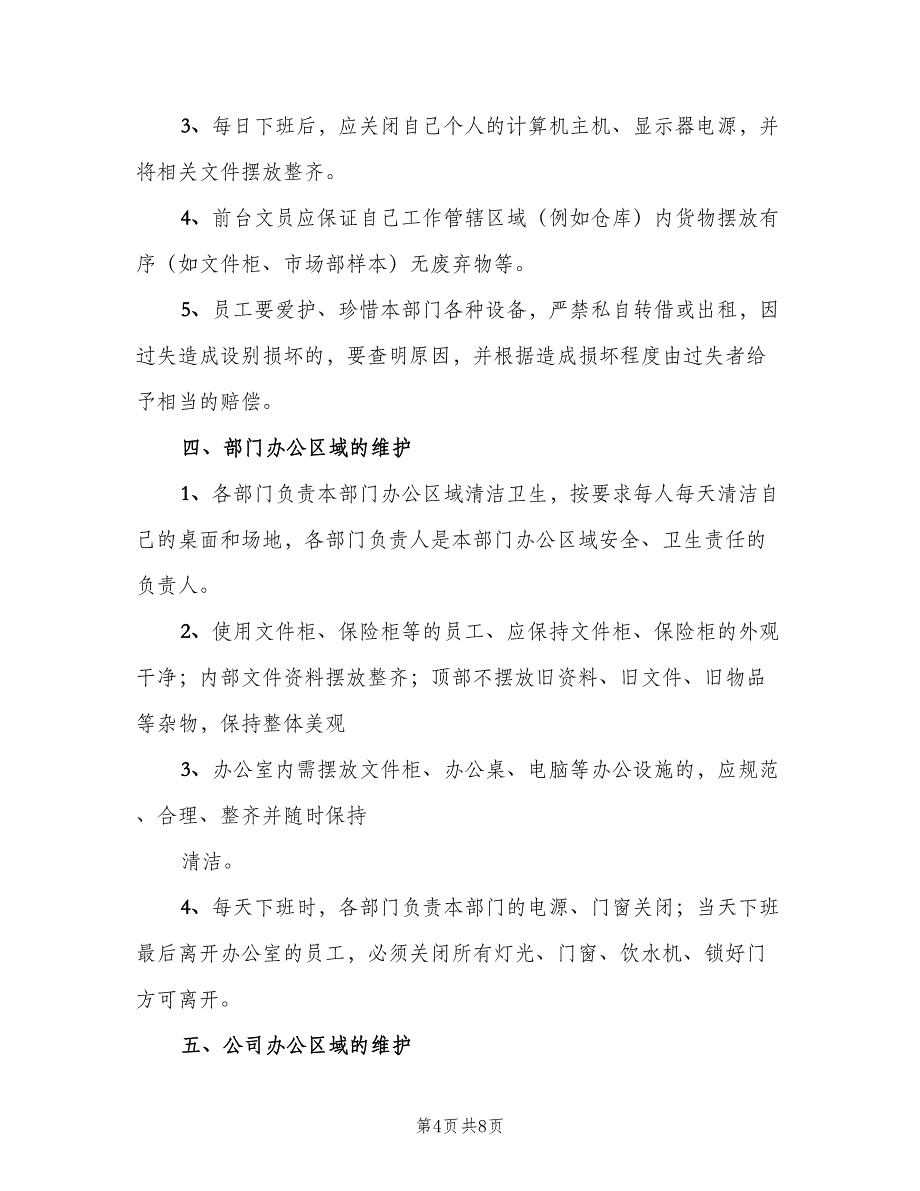 3、每日下班后，应关闭自己个人的计算机主机、显示器电源，并将相关文件摆放整齐。

4、前台文员应保证自己工作管辖区域（例如仓库）内货物摆放有序（如文件柜、市场部样本）无废弃物等。

5、员工要爱护、珍惜本部门各种设备，严禁私自转借或出租，因过失造成设别损坏的，要查明原因，并根据造成损坏程度由过失者给予相当的赔偿。

四、部门办公区域的维护

1、各部门负责本部门办公区域清洁卫生，按要求每人每天清洁自己的桌面和场地，各部门负责人是本部门办公区域安全、卫生责任的负责人。

2、使用文件柜、保险柜等的员工、应保持文件柜、保险柜的外观干净；内部文件资料摆放整齐；顶部不摆放旧资料、旧文件、旧物品等杂物，保持整体美观

3、办公室内需摆放文件柜、办公桌、电脑等办公设施的，应规范、合理、整齐并随时保持

清洁。

4、每天下班时，各部门负责本部门的电源、门窗关闭；当天下班最后离开办公室的员工，必须关闭所有灯光、门窗、饮水机、锁好门方可离开。

五、公司办公区域的维护

第4页 共8页